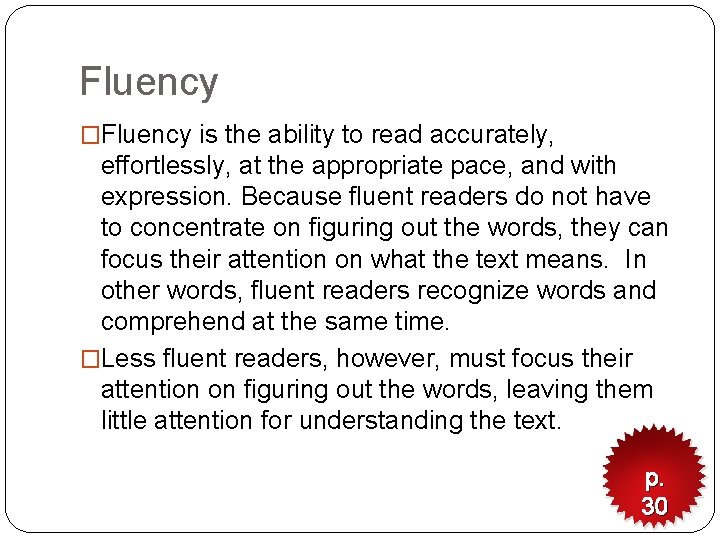 Fluency

□Fluency is the ability to read accurately, effortlessly, at the appropriate pace, and with expression. Because fluent readers do not have to concentrate on figuring out the words, they can focus their attention on what the text means. In other words, fluent readers recognize words and comprehend at the same time.

□Less fluent readers, however, must focus their attention on figuring out the words, leaving them little attention for understanding the text.

p. 30